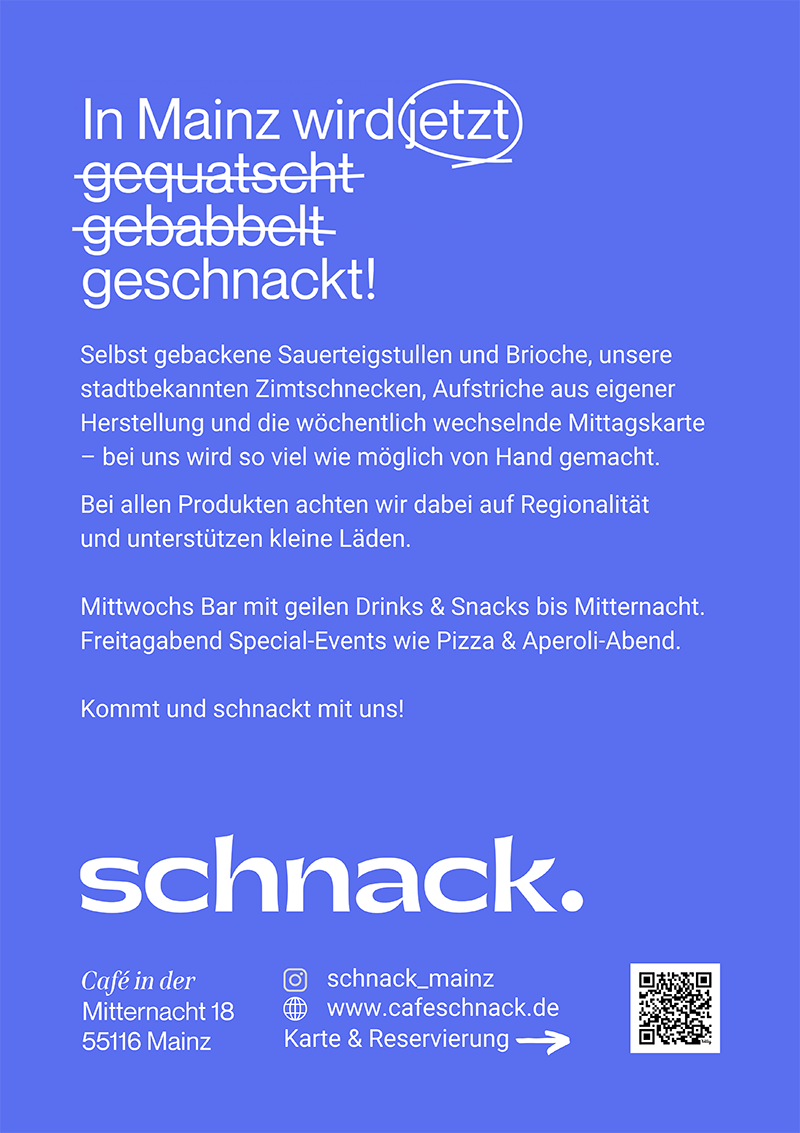 In Mainz wird jetzt
~~gequatscht~~
~~gebabbelt~~
geschnackt!

Selbst gebackene Sauerteigstullen und Brioche, unsere stadtbekannten Zimtschnecken, Aufstriche aus eigener Herstellung und die wöchentlich wechselnde Mittagskarte – bei uns wird so viel wie möglich von Hand gemacht.

Bei allen Produkten achten wir dabei auf Regionalität und unterstützen kleine Läden.

Mittwochs Bar mit geilen Drinks & Snacks bis Mitternacht. Freitagabend Special-Events wie Pizza & Aperoli-Abend.

Kommt und schnackt mit uns!

schnack.

Café in der
Mitternacht 18
55116 Mainz

schnack_mainz
www.cafeschnack.de
Karte & Reservierung